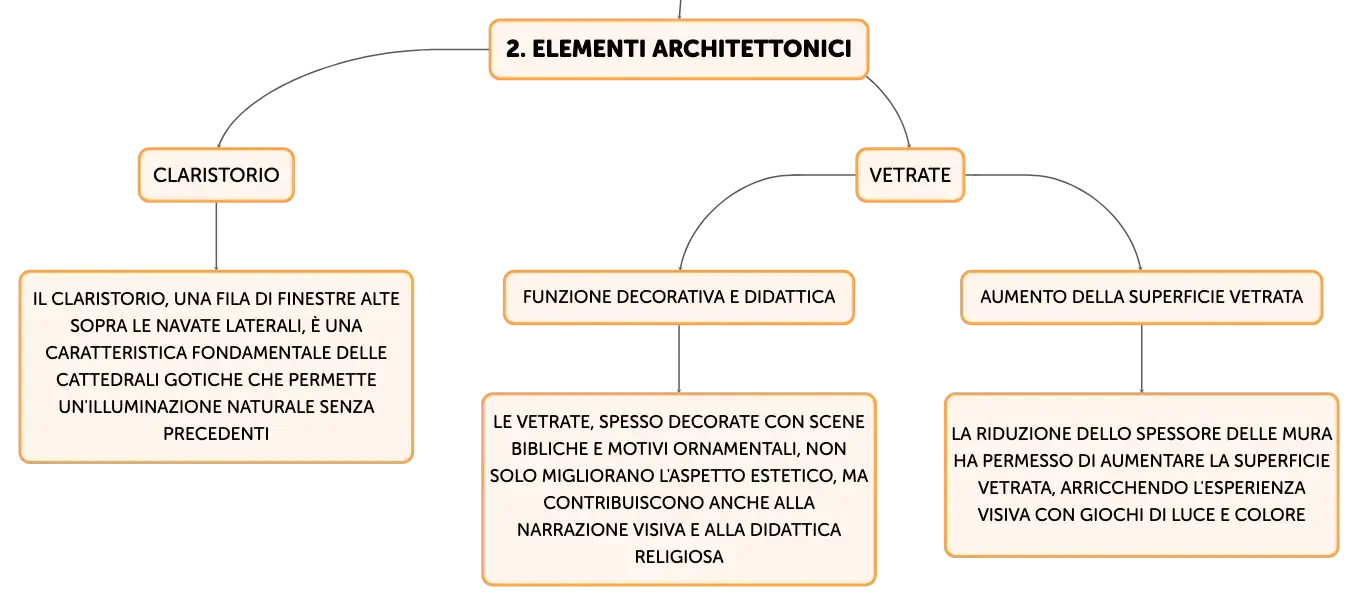 2. ELEMENTI ARCHITETTONICI

CLARISTORIO

IL CLARISTORIO, UNA FILA DI FINESTRE ALTE SOPRA LE NAVATE LATERALI, È UNA CARATTERISTICA FONDAMENTALE DELLE CATTEDRALI GOTICHE CHE PERMETTE UN'ILLUMINAZIONE NATURALE SENZA PRECEDENTI

VETRATE

FUNZIONE DECORATIVA E DIDATTICA

LE VETRATE, SPESSO DECORATE CON SCENE BIBLICHE E MOTIVI ORNAMENTALI, NON SOLO MIGLIORANO L'ASPETTO ESTETICO, MA CONTRIBUISCONO ANCHE ALLA NARRAZIONE VISIVA E ALLA DIDATTICA RELIGIOSA

AUMENTO DELLA SUPERFICIE VETRATA

LA RIDUZIONE DELLO SPESSORE DELLE MURA HA PERMESSO DI AUMENTARE LA SUPERFICIE VETRATA, ARRICCHENDO L'ESPERIENZA VISIVA CON GIOCHI DI LUCE E COLORE